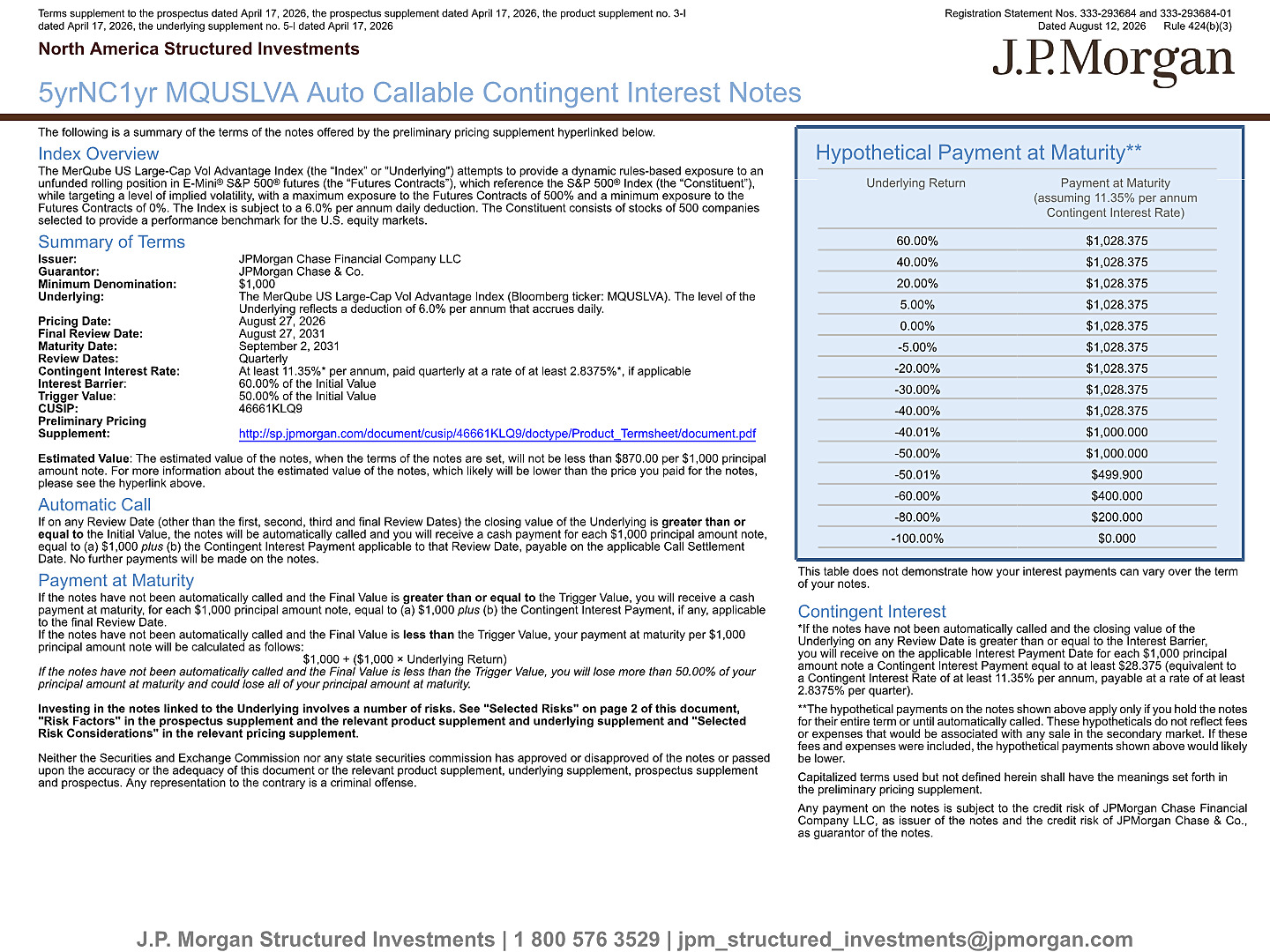 Terms supplement to the prospectus dated April 17, 2026, the prospectus supplement dated April 17, 2026, the product supplement no. 3-I dated April 17, 2026, the underlying supplement no. 5-I dated April 17, 2026

Registration Statement Nos. 333-293684 and 333-293684-01
Dated August 12, 2026 Rule 424(b)(3)

North America Structured Investments

J.P.Morgan

5yrNC1yr MQUSLVA Auto Callable Contingent Interest Notes

The following is a summary of the terms of the notes offered by the preliminary pricing supplement hyperlinked below.

Index Overview
The MerQube US Large-Cap Vol Advantage Index (the "Index" or "Underlying") attempts to provide a dynamic rules-based exposure to an unfunded rolling position in E-Mini® S&P 500® futures (the "Futures Contracts"), which reference the S&P 500® Index (the "Constituent"), while targeting a level of implied volatility, with a maximum exposure to the Futures Contracts of 500% and a minimum exposure to the Futures Contracts of 0%. The Index is subject to a 6.0% per annum daily deduction. The Constituent consists of stocks of 500 companies selected to provide a performance benchmark for the U.S. equity markets.

Summary of Terms
Issuer: JPMorgan Chase Financial Company LLC
Guarantor: JPMorgan Chase & Co.
Minimum Denomination: $1,000
Underlying: The MerQube US Large-Cap Vol Advantage Index (Bloomberg ticker: MQUSLVA). The level of the Underlying reflects a deduction of 6.0% per annum that accrues daily.
Pricing Date: August 27, 2026
Final Review Date: August 27, 2031
Maturity Date: September 2, 2031
Review Dates: Quarterly
Contingent Interest Rate: At least 11.35%* per annum, paid quarterly at a rate of at least 2.8375%*, if applicable
Interest Barrier: 60.00% of the Initial Value
Trigger Value: 50.00% of the Initial Value
CUSIP: 46661KLQ9
Preliminary Pricing Supplement: http://sp.jpmorgan.com/document/cusip/46661KLQ9/doctype/Product_Termsheet/document.pdf

Estimated Value: The estimated value of the notes, when the terms of the notes are set, will not be less than $870.00 per $1,000 principal amount note. For more information about the estimated value of the notes, which likely will be lower than the price you paid for the notes, please see the hyperlink above.

Automatic Call
If on any Review Date (other than the first, second, third and final Review Dates) the closing value of the Underlying is greater than or equal to the Initial Value, the notes will be automatically called and you will receive a cash payment for each $1,000 principal amount note, equal to (a) $1,000 plus (b) the Contingent Interest Payment applicable to that Review Date, payable on the applicable Call Settlement Date. No further payments will be made on the notes.

Payment at Maturity
If the notes have not been automatically called and the Final Value is greater than or equal to the Trigger Value, you will receive a cash payment at maturity, for each $1,000 principal amount note, equal to (a) $1,000 plus (b) the Contingent Interest Payment, if any, applicable to the final Review Date.
If the notes have not been automatically called and the Final Value is less than the Trigger Value, your payment at maturity per $1,000 principal amount note will be calculated as follows:
$1,000 + ($1,000 × Underlying Return)
If the notes have not been automatically called and the Final Value is less than the Trigger Value, you will lose more than 50.00% of your principal amount at maturity and could lose all of your principal amount at maturity.

Investing in the notes linked to the Underlying involves a number of risks. See "Selected Risks" on page 2 of this document, "Risk Factors" in the prospectus supplement and the relevant product supplement and underlying supplement and "Selected Risk Considerations" in the relevant pricing supplement.

Neither the Securities and Exchange Commission nor any state securities commission has approved or disapproved of the notes or passed upon the accuracy or the adequacy of this document or the relevant product supplement, underlying supplement, prospectus supplement and prospectus. Any representation to the contrary is a criminal offense.

Hypothetical Payment at Maturity**

| Underlying Return | Payment at Maturity (assuming 11.35% per annum Contingent Interest Rate) |
|---|---|
| 60.00% | $1,028.375 |
| 40.00% | $1,028.375 |
| 20.00% | $1,028.375 |
| 5.00% | $1,028.375 |
| 0.00% | $1,028.375 |
| -5.00% | $1,028.375 |
| -20.00% | $1,028.375 |
| -30.00% | $1,028.375 |
| -40.00% | $1,028.375 |
| -40.01% | $1,000.000 |
| -50.00% | $1,000.000 |
| -50.01% | $499.900 |
| -60.00% | $400.000 |
| -80.00% | $200.000 |
| -100.00% | $0.000 |

This table does not demonstrate how your interest payments can vary over the term of your notes.

Contingent Interest
*If the notes have not been automatically called and the closing value of the Underlying on any Review Date is greater than or equal to the Interest Barrier, you will receive on the applicable Interest Payment Date for each $1,000 principal amount note a Contingent Interest Payment equal to at least $28.375 (equivalent to a Contingent Interest Rate of at least 11.35% per annum, payable at a rate of at least 2.8375% per quarter).

**The hypothetical payments on the notes shown above apply only if you hold the notes for their entire term or until automatically called. These hypotheticals do not reflect fees or expenses that would be associated with any sale in the secondary market. If these fees and expenses were included, the hypothetical payments shown above would likely be lower.

Capitalized terms used but not defined herein shall have the meanings set forth in the preliminary pricing supplement.

Any payment on the notes is subject to the credit risk of JPMorgan Chase Financial Company LLC, as issuer of the notes and the credit risk of JPMorgan Chase & Co., as guarantor of the notes.

J.P. Morgan Structured Investments | 1 800 576 3529 | jpm_structured_investments@jpmorgan.com